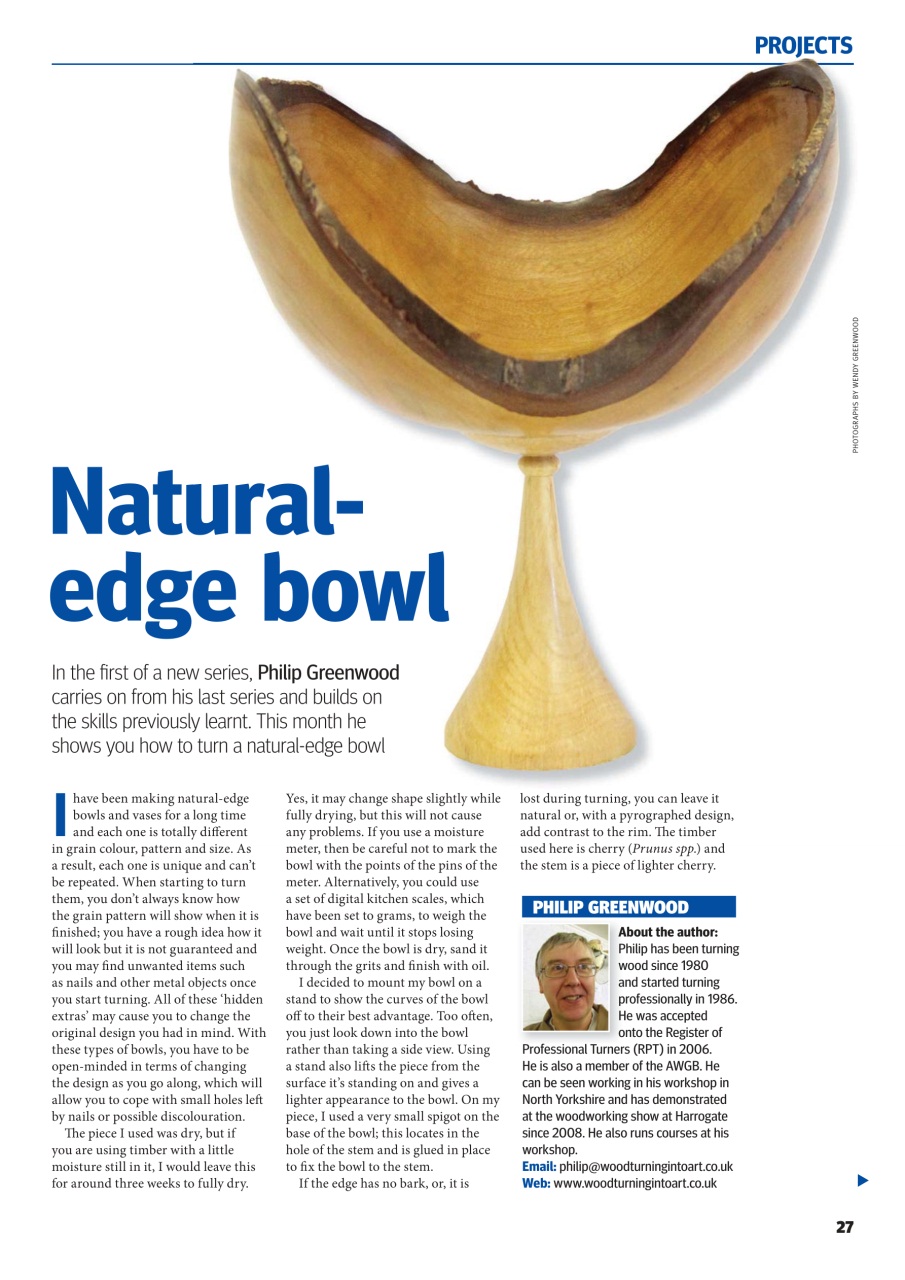 PROJECTS

PHOTOGRAPHS BY WENDY GREENWOOD

Natural-edge bowl

In the first of a new series, Philip Greenwood carries on from his last series and builds on the skills previously learnt. This month he shows you how to turn a natural-edge bowl

I have been making natural-edge bowls and vases for a long time and each one is totally different in grain colour, pattern and size. As a result, each one is unique and can't be repeated. When starting to turn them, you don't always know how the grain pattern will show when it is finished; you have a rough idea how it will look but it is not guaranteed and you may find unwanted items such as nails and other metal objects once you start turning. All of these 'hidden extras' may cause you to change the original design you had in mind. With these types of bowls, you have to be open-minded in terms of changing the design as you go along, which will allow you to cope with small holes left by nails or possible discolouration.

The piece I used was dry, but if you are using timber with a little moisture still in it, I would leave this for around three weeks to fully dry. Yes, it may change shape slightly while fully drying, but this will not cause any problems. If you use a moisture meter, then be careful not to mark the bowl with the points of the pins of the meter. Alternatively, you could use a set of digital kitchen scales, which have been set to grams, to weigh the bowl and wait until it stops losing weight. Once the bowl is dry, sand it through the grits and finish with oil.

I decided to mount my bowl on a stand to show the curves of the bowl off to their best advantage. Too often, you just look down into the bowl rather than taking a side view. Using a stand also lifts the piece from the surface it's standing on and gives a lighter appearance to the bowl. On my piece, I used a very small spigot on the base of the bowl; this locates in the hole of the stem and is glued in place to fix the bowl to the stem.

If the edge has no bark, or, it is lost during turning, you can leave it natural or, with a pyrographed design, add contrast to the rim. The timber used here is cherry (Prunus spp.) and the stem is a piece of lighter cherry.

PHILIP GREENWOOD

About the author: Philip has been turning wood since 1980 and started turning professionally in 1986. He was accepted onto the Register of Professional Turners (RPT) in 2006. He is also a member of the AWGB. He can be seen working in his workshop in North Yorkshire and has demonstrated at the woodworking show at Harrogate since 2008. He also runs courses at his workshop.
Email: philip@woodturningintoart.co.uk
Web: www.woodturningintoart.co.uk

27